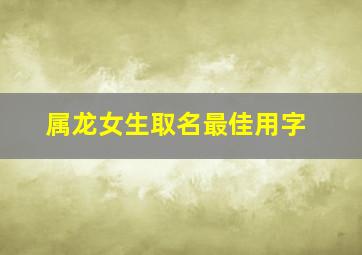 属龙女生取名最佳用字